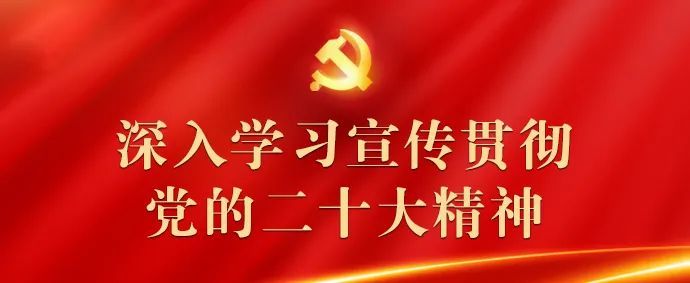 深入学习宣传贯彻
党的二十大精神